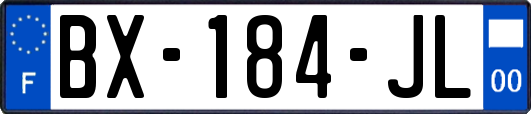 F
BX-184-JL
00